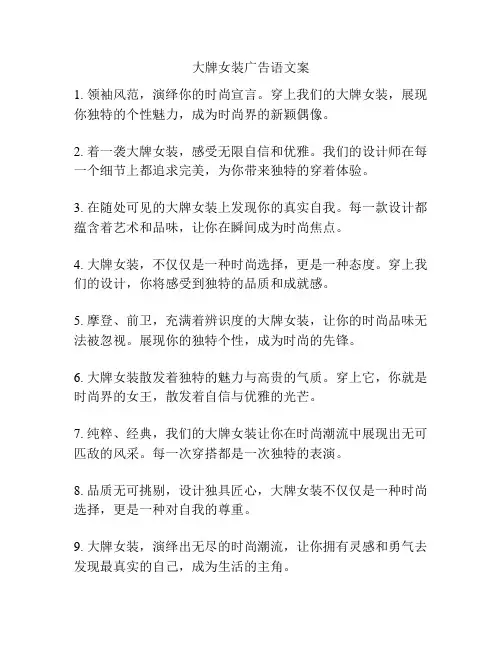 大牌女装广告语文案

1. 领袖风范，演绎你的时尚宣言。穿上我们的大牌女装，展现你独特的个性魅力，成为时尚界的新颖偶像。

2. 着一袭大牌女装，感受无限自信和优雅。我们的设计师在每一个细节上都追求完美，为你带来独特的穿着体验。

3. 在随处可见的大牌女装上发现你的真实自我。每一款设计都蕴含着艺术和品味，让你在瞬间成为时尚焦点。

4. 大牌女装，不仅仅是一种时尚选择，更是一种态度。穿上我们的设计，你将感受到独特的品质和成就感。

5. 摩登、前卫，充满着辨识度的大牌女装，让你的时尚品味无法被忽视。展现你的独特个性，成为时尚的先锋。

6. 大牌女装散发着独特的魅力与高贵的气质。穿上它，你就是时尚界的女王，散发着自信与优雅的光芒。

7. 纯粹、经典，我们的大牌女装让你在时尚潮流中展现出无可匹敌的风采。每一次穿搭都是一次独特的表演。

8. 品质无可挑剔，设计独具匠心，大牌女装不仅仅是一种时尚选择，更是一种对自我的尊重。

9. 大牌女装，演绎出无尽的时尚潮流，让你拥有灵感和勇气去发现最真实的自己，成为生活的主角。